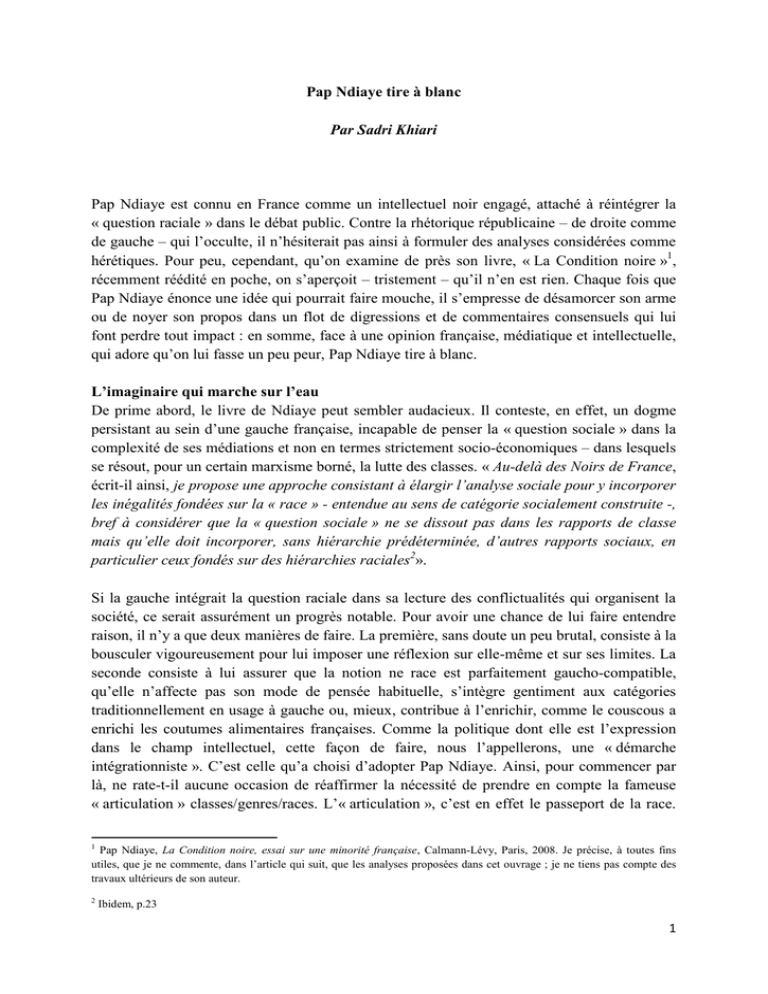 Pap Ndiaye tire à blanc

Par Sadri Khiari

Pap Ndiaye est connu en France comme un intellectuel noir engagé, attaché à réintégrer la « question raciale » dans le débat public. Contre la rhétorique républicaine – de droite comme de gauche – qui l'occulte, il n'hésiterait pas ainsi à formuler des analyses considérées comme hérétiques. Pour peu, cependant, qu'on examine de près son livre, « La Condition noire »$^1$, récemment réédité en poche, on s'aperçoit – tristement – qu'il n'en est rien. Chaque fois que Pap Ndiaye énonce une idée qui pourrait faire mouche, il s'empresse de désamorcer son arme ou de noyer son propos dans un flot de digressions et de commentaires consensuels qui lui font perdre tout impact : en somme, face à une opinion française, médiatique et intellectuelle, qui adore qu'on lui fasse un peu peur, Pap Ndiaye tire à blanc.

L'imaginaire qui marche sur l'eau
De prime abord, le livre de Ndiaye peut sembler audacieux. Il conteste, en effet, un dogme persistant au sein d'une gauche française, incapable de penser la « question sociale » dans la complexité de ses médiations et non en termes strictement socio-économiques – dans lesquels se résout, pour un certain marxisme borné, la lutte des classes. « Au-delà des Noirs de France, écrit-il ainsi, je propose une approche consistant à élargir l'analyse sociale pour y incorporer les inégalités fondées sur la « race » - entendue au sens de catégorie socialement construite -, bref à considérer que la « question sociale » ne se dissout pas dans les rapports de classe mais qu'elle doit incorporer, sans hiérarchie prédéterminée, d'autres rapports sociaux, en particulier ceux fondés sur des hiérarchies raciales$^2$».

Si la gauche intégrait la question raciale dans sa lecture des conflictualités qui organisent la société, ce serait assurément un progrès notable. Pour avoir une chance de lui faire entendre raison, il n'y a que deux manières de faire. La première, sans doute un peu brutal, consiste à la bousculer vigoureusement pour lui imposer une réflexion sur elle-même et sur ses limites. La seconde consiste à lui assurer que la notion ne race est parfaitement gaucho-compatible, qu'elle n'affecte pas son mode de pensée habituelle, s'intègre gentiment aux catégories traditionnellement en usage à gauche ou, mieux, contribue à l'enrichir, comme le couscous a enrichi les coutumes alimentaires françaises. Comme la politique dont elle est l'expression dans le champ intellectuel, cette façon de faire, nous l'appellerons, une « démarche intégrationniste ». C'est celle qu'a choisi d'adopter Pap Ndiaye. Ainsi, pour commencer par là, ne rate-t-il aucune occasion de réaffirmer la nécessité de prendre en compte la fameuse « articulation » classes/genres/races. L'« articulation », c'est en effet le passeport de la race.

$^1$ Pap Ndiaye, La Condition noire, essai sur une minorité française, Calmann-Lévy, Paris, 2008. Je précise, à toutes fins utiles, que je ne commente, dans l'article qui suit, que les analyses proposées dans cet ouvrage ; je ne tiens pas compte des travaux ultérieurs de son auteur.

$^2$ Ibidem, p.23

1